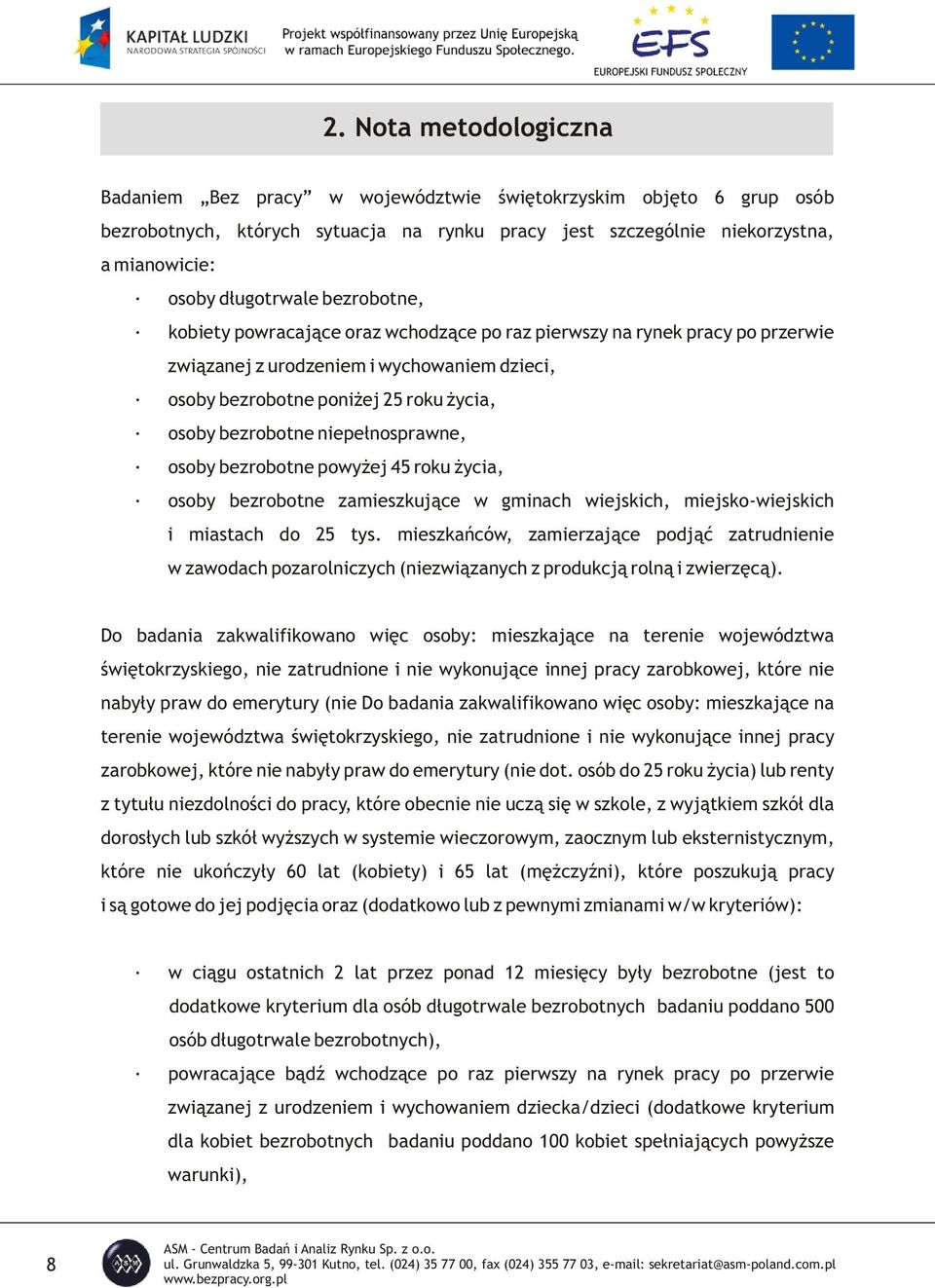 KAPITAŁ LUDZKI
NARODOWA STRATEGIA SPÓJNOŚCI

Projekt współfinansowany przez Unię Europejską w ramach Europejskiego Funduszu Społecznego.

EFS
EUROPEJSKI FUNDUSZ SPOŁECZNY

2. Nota metodologiczna

Badaniem „Bez pracy” w województwie świętokrzyskim objęto 6 grup osób bezrobotnych, których sytuacja na rynku pracy jest szczególnie niekorzystna, a mianowicie:

· osoby długotrwale bezrobotne,
· kobiety powracające oraz wchodzące po raz pierwszy na rynek pracy po przerwie związanej z urodzeniem i wychowaniem dzieci,
· osoby bezrobotne poniżej 25 roku życia,
· osoby bezrobotne niepełnosprawne,
· osoby bezrobotne powyżej 45 roku życia,
· osoby bezrobotne zamieszkujące w gminach wiejskich, miejsko-wiejskich i miastach do 25 tys. mieszkańców, zamierzające podjąć zatrudnienie w zawodach pozarolniczych (niezwiązanych z produkcją rolną i zwierzęcą).

Do badania zakwalifikowano więc osoby: mieszkające na terenie województwa świętokrzyskiego, nie zatrudnione i nie wykonujące innej pracy zarobkowej, które nie nabyły praw do emerytury (nie Do badania zakwalifikowano więc osoby: mieszkające na terenie województwa świętokrzyskiego, nie zatrudnione i nie wykonujące innej pracy zarobkowej, które nie nabyły praw do emerytury (nie dot. osób do 25 roku życia) lub renty z tytułu niezdolności do pracy, które obecnie nie uczą się w szkole, z wyjątkiem szkół dla dorosłych lub szkół wyższych w systemie wieczorowym, zaocznym lub eksternistycznym, które nie ukończyły 60 lat (kobiety) i 65 lat (mężczyźni), które poszukują pracy i są gotowe do jej podjęcia oraz (dodatkowo lub z pewnymi zmianami w/w kryteriów):

· w ciągu ostatnich 2 lat przez ponad 12 miesięcy były bezrobotne (jest to dodatkowe kryterium dla osób długotrwale bezrobotnych badaniu poddano 500 osób długotrwale bezrobotnych),
· powracające bądź wchodzące po raz pierwszy na rynek pracy po przerwie związanej z urodzeniem i wychowaniem dziecka/dzieci (dodatkowe kryterium dla kobiet bezrobotnych badaniu poddano 100 kobiet spełniających powyższe warunki),

8

ASM - Centrum Badań i Analiz Rynku Sp. z o.o.
ul. Grunwaldzka 5, 99-301 Kutno, tel. (024) 35 77 00, fax (024) 355 77 03, e-mail: sekretariat@asm-poland.com.pl
www.bezpracy.org.pl